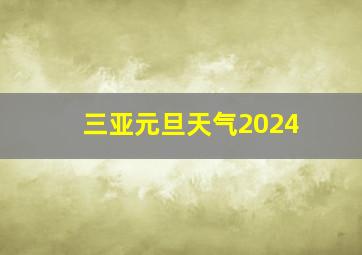 三亚元旦天气2024